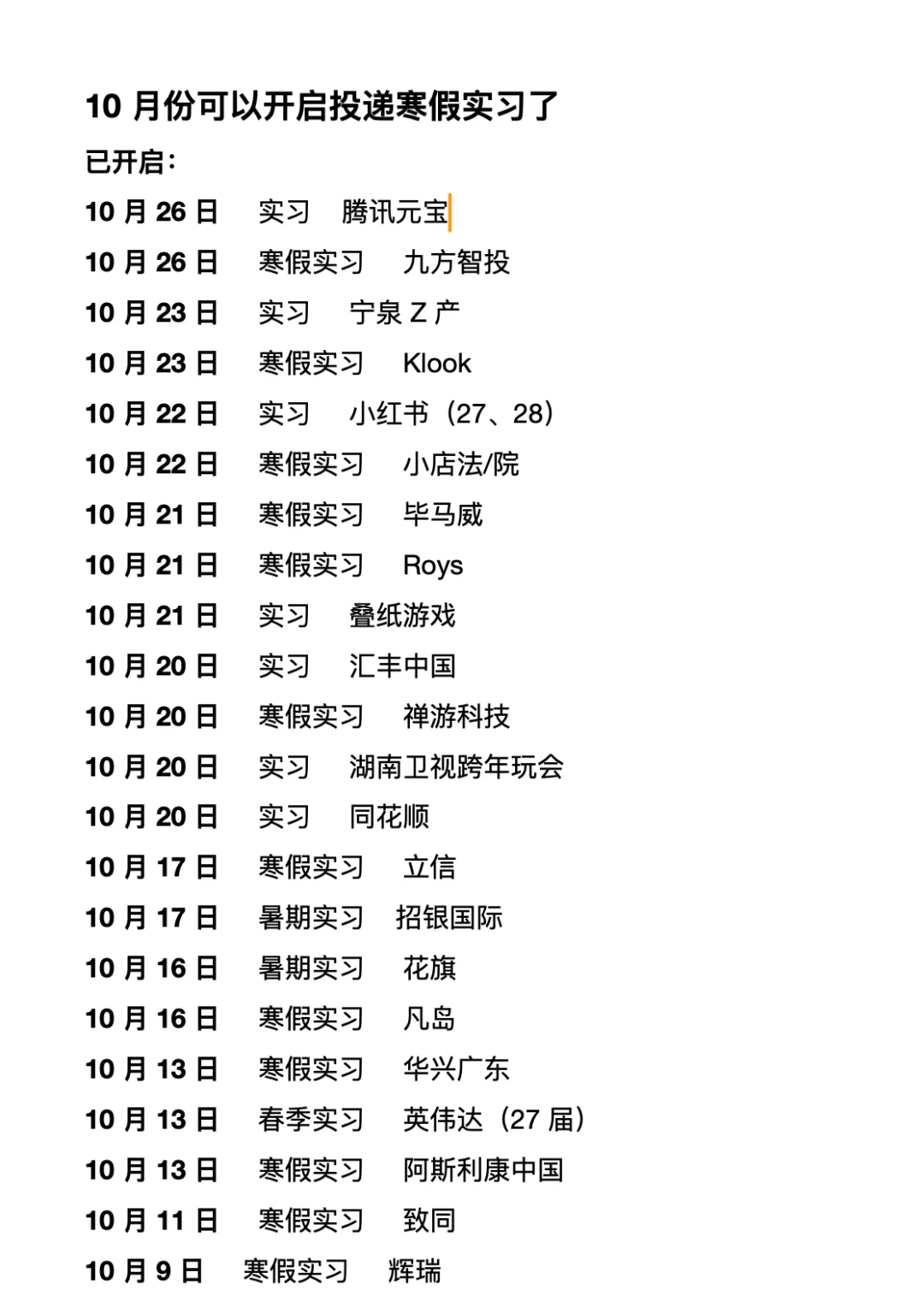 10 月份可以开启投递寒假实习了

已开启：

10 月 26 日 实习 腾讯元宝
10 月 26 日 寒假实习 九方智投
10 月 23 日 实习 宁泉 Z 产
10 月 23 日 寒假实习 Klook
10 月 22 日 实习 小红书（27、28）
10 月 22 日 寒假实习 小店法/院
10 月 21 日 寒假实习 毕马威
10 月 21 日 寒假实习 Roys
10 月 21 日 实习 叠纸游戏
10 月 20 日 实习 汇丰中国
10 月 20 日 寒假实习 禅游科技
10 月 20 日 实习 湖南卫视跨年玩会
10 月 20 日 实习 同花顺
10 月 17 日 寒假实习 立信
10 月 17 日 暑期实习 招银国际
10 月 16 日 暑期实习 花旗
10 月 16 日 寒假实习 凡岛
10 月 13 日 寒假实习 华兴广东
10 月 13 日 春季实习 英伟达（27 届）
10 月 13 日 寒假实习 阿斯利康中国
10 月 11 日 寒假实习 致同
10 月 9 日 寒假实习 辉瑞